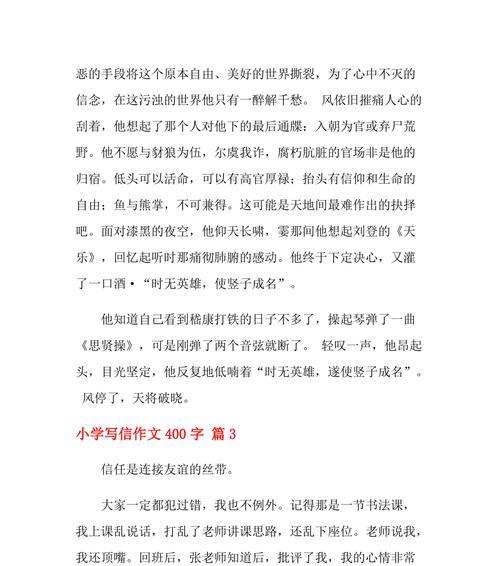 恶的手段将这个原本自由、美好的世界撕裂，为了心中不灭的信念，在这污浊的世界他只有一醉解千愁。 风依旧摧痛人心的刮着，他想起了那个人对他下的最后通牒：入朝为官或弃尸荒野。他不愿与豺狼为伍，尔虞我诈，腐朽肮脏的官场非是他的归宿。低头可以活命，可以有高官厚禄；抬头有信仰和生命的自由；鱼与熊掌，不可兼得。这可能是天地间最难作出的抉择吧。面对漆黑的夜空，他仰天长啸，霎那间他想起刘登的《天乐》，回忆起听时那痛彻肺腑的感动。他终于下定决心，又灌了一口酒·“时无英雄，使竖子成名”。

他知道自己看到嵇康打铁的日子不多了，操起琴弹了一曲《思贤操》，可是刚弹了两个音弦就断了。 轻叹一声，他昂起头，目光坚定，他反复地低喃着“时无英雄，遂使竖子成名”。 风停了，天将破晓。

小学写信作文 400 字 篇 3

信任是连接友谊的丝带。

大家一定都犯过错，我也不例外。记得那是一节书法课，我上课乱说话，打乱了老师讲课思路，还乱下座位。老师说我，我还顶嘴。回班后，张老师知道后，批评了我，我的心情非常